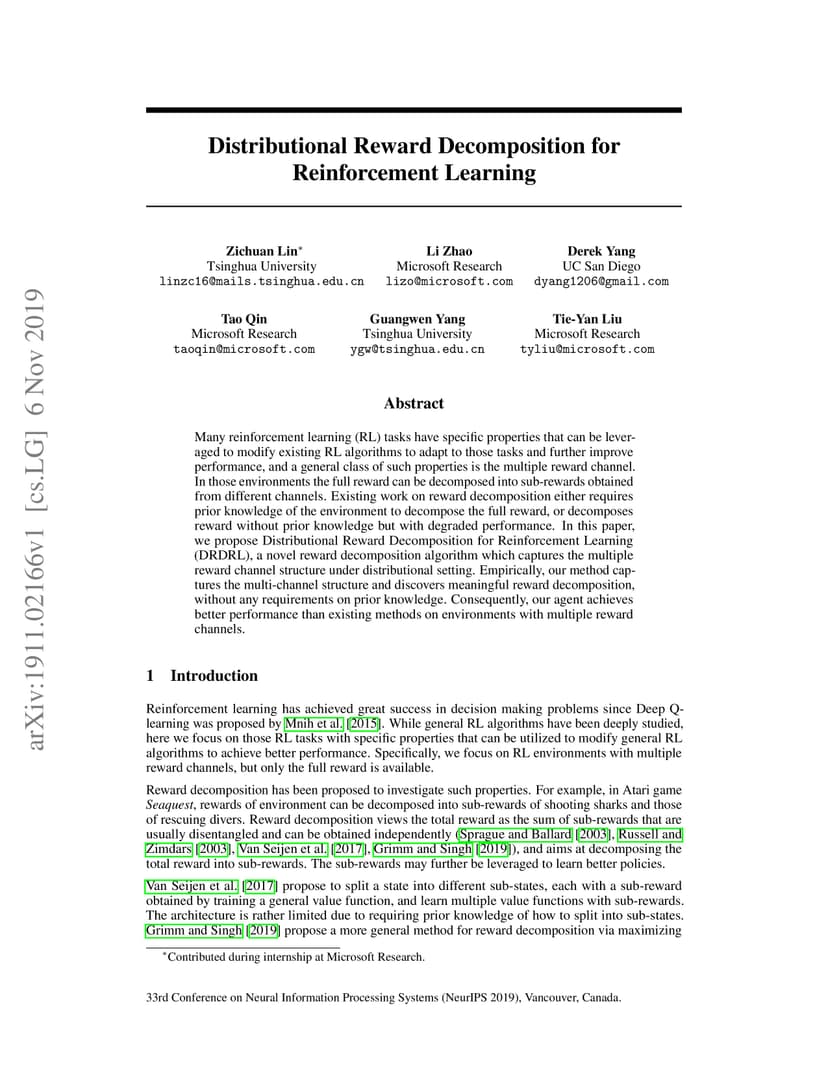 arXiv:1911.02166v1 [cs.LG] 6 Nov 2019

Distributional Reward Decomposition for Reinforcement Learning

Zichuan Lin*
Tsinghua University
linzc16@mails.tsinghua.edu.cn

Li Zhao
Microsoft Research
lizo@microsoft.com

Derek Yang
UC San Diego
dyang1206@gmail.com

Tao Qin
Microsoft Research
taoqin@microsoft.com

Guangwen Yang
Tsinghua University
ygw@tsinghua.edu.cn

Tie-Yan Liu
Microsoft Research
tyliu@microsoft.com

Abstract

Many reinforcement learning (RL) tasks have specific properties that can be leveraged to modify existing RL algorithms to adapt to those tasks and further improve performance, and a general class of such properties is the multiple reward channel. In those environments the full reward can be decomposed into sub-rewards obtained from different channels. Existing work on reward decomposition either requires prior knowledge of the environment to decompose the full reward, or decomposes reward without prior knowledge but with degraded performance. In this paper, we propose Distributional Reward Decomposition for Reinforcement Learning (DRDRL), a novel reward decomposition algorithm which captures the multiple reward channel structure under distributional setting. Empirically, our method captures the multi-channel structure and discovers meaningful reward decomposition, without any requirements on prior knowledge. Consequently, our agent achieves better performance than existing methods on environments with multiple reward channels.

1 Introduction

Reinforcement learning has achieved great success in decision making problems since Deep Q-learning was proposed by Mnih et al. [2015]. While general RL algorithms have been deeply studied, here we focus on those RL tasks with specific properties that can be utilized to modify general RL algorithms to achieve better performance. Specifically, we focus on RL environments with multiple reward channels, but only the full reward is available.

Reward decomposition has been proposed to investigate such properties. For example, in Atari game Seaquest, rewards of environment can be decomposed into sub-rewards of shooting sharks and those of rescuing divers. Reward decomposition views the total reward as the sum of sub-rewards that are usually disentangled and can be obtained independently (Sprague and Ballard [2003], Russell and Zimdars [2003], Van Seijen et al. [2017], Grimm and Singh [2019]), and aims at decomposing the total reward into sub-rewards. The sub-rewards may further be leveraged to learn better policies.

Van Seijen et al. [2017] propose to split a state into different sub-states, each with a sub-reward obtained by training a general value function, and learn multiple value functions with sub-rewards. The architecture is rather limited due to requiring prior knowledge of how to split into sub-states. Grimm and Singh [2019] propose a more general method for reward decomposition via maximizing

*Contributed during internship at Microsoft Research.

33rd Conference on Neural Information Processing Systems (NeurIPS 2019), Vancouver, Canada.